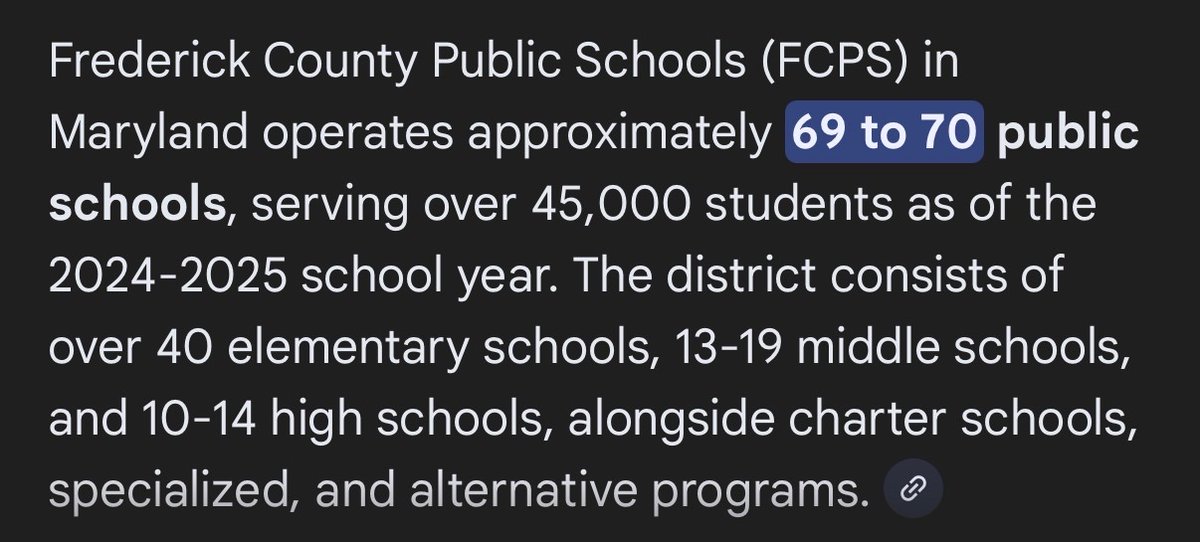 Frederick County Public Schools (FCPS) in Maryland operates approximately 69 to 70 public schools, serving over 45,000 students as of the 2024-2025 school year. The district consists of over 40 elementary schools, 13-19 middle schools, and 10-14 high schools, alongside charter schools, specialized, and alternative programs.